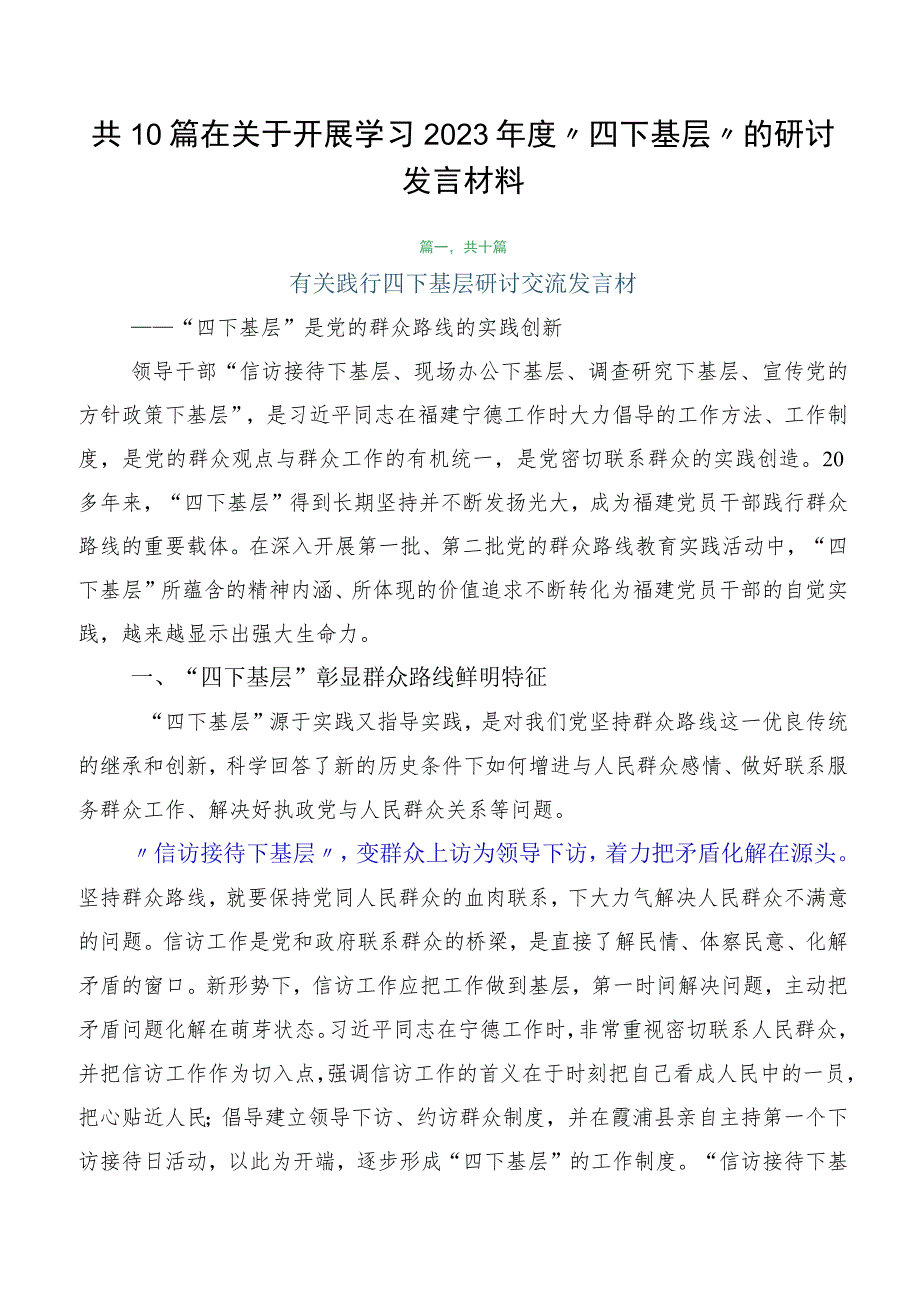 共10篇在关于开展学习2023年度〃四下基层〃的研讨发言材料

篇一，共十篇

有关践行四下基层研讨交流发言材

——“四下基层”是党的群众路线的实践创新

领导干部“信访接待下基层、现场办公下基层、调查研究下基层、宣传党的方针政策下基层”，是习近平同志在福建宁德工作时大力倡导的工作方法、工作制度，是党的群众观点与群众工作的有机统一，是党密切联系群众的实践创造。20多年来，“四下基层”得到长期坚持并不断发扬光大，成为福建党员干部践行群众路线的重要载体。在深入开展第一批、第二批党的群众路线教育实践活动中，“四下基层”所蕴含的精神内涵、所体现的价值追求不断转化为福建党员干部的自觉实践，越来越显示出强大生命力。

一、“四下基层”彰显群众路线鲜明特征

“四下基层”源于实践又指导实践，是对我们党坚持群众路线这一优良传统的继承和创新，科学回答了新的历史条件下如何增进与人民群众感情、做好联系服务群众工作、解决好执政党与人民群众关系等问题。

〃信访接待下基层〃，变群众上访为领导下访，着力把矛盾化解在源头。坚持群众路线，就要保持党同人民群众的血肉联系，下大力气解决人民群众不满意的问题。信访工作是党和政府联系群众的桥梁，是直接了解民情、体察民意、化解矛盾的窗口。新形势下，信访工作应把工作做到基层，第一时间解决问题，主动把矛盾问题化解在萌芽状态。习近平同志在宁德工作时，非常重视密切联系人民群众，并把信访工作作为切入点，强调信访工作的首义在于时刻把自己看成人民中的一员，把心贴近人民；倡导建立领导下访、约访群众制度，并在霞浦县亲自主持第一个下访接待日活动，以此为开端，逐步形成“四下基层”的工作制度。“信访接待下基